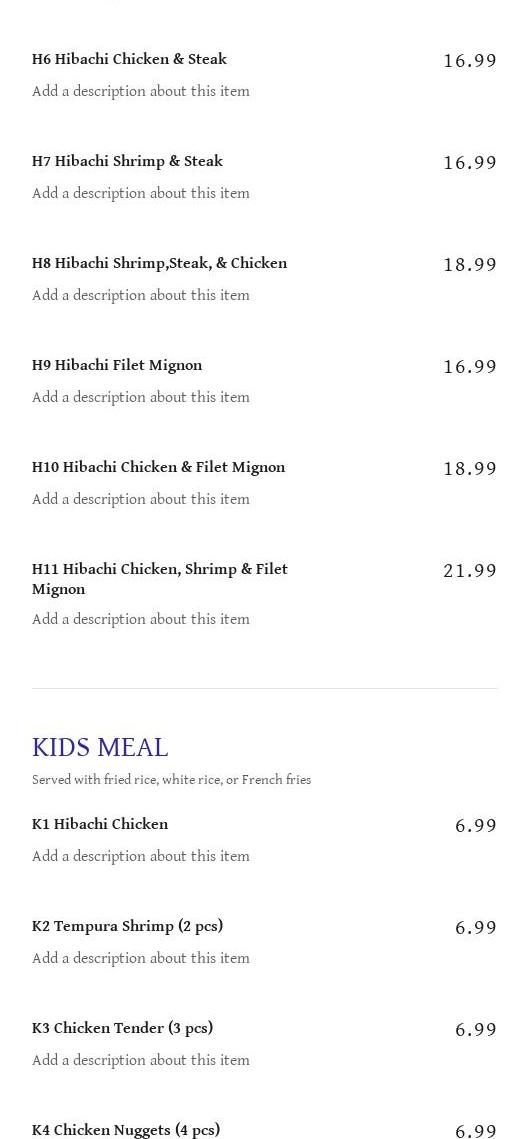 H6 Hibachi Chicken & Steak
16.99
Add a description about this item

H7 Hibachi Shrimp & Steak
16.99
Add a description about this item

H8 Hibachi Shrimp,Steak, & Chicken
18.99
Add a description about this item

H9 Hibachi Filet Mignon
16.99
Add a description about this item

H10 Hibachi Chicken & Filet Mignon
18.99
Add a description about this item

H11 Hibachi Chicken, Shrimp & Filet Mignon
21.99
Add a description about this item

KIDS MEAL
Served with fried rice, white rice, or French fries

K1 Hibachi Chicken
6.99
Add a description about this item

K2 Tempura Shrimp (2 pcs)
6.99
Add a description about this item

K3 Chicken Tender (3 pcs)
6.99
Add a description about this item

K4 Chicken Nuggets (4 pcs)
6.99